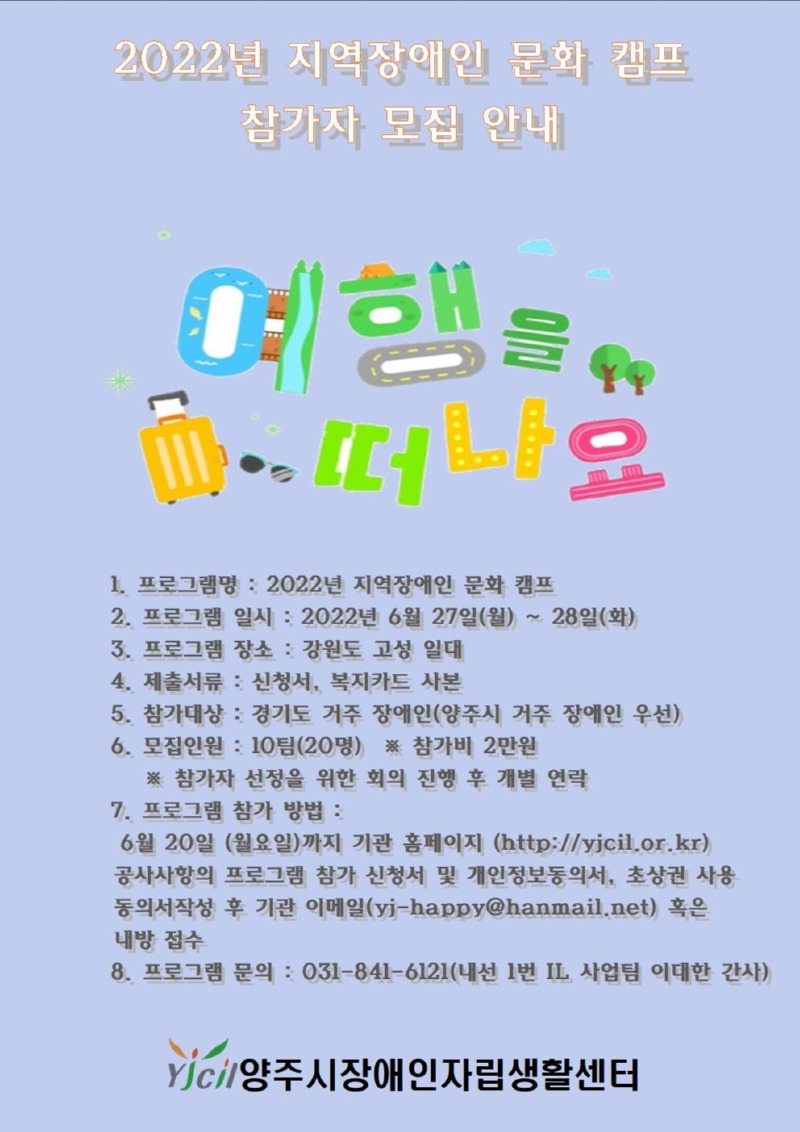 2022년 지역장애인 문화 캠프
참가자 모집 안내

여행을 떠나요

1. 프로그램명 : 2022년 지역장애인 문화 캠프
2. 프로그램 일시 : 2022년 6월 27일(월) ~ 28일(화)
3. 프로그램 장소 : 강원도 고성 일대
4. 제출서류 : 신청서, 복지카드 사본
5. 참가대상 : 경기도 거주 장애인(양주시 거주 장애인 우선)
6. 모집인원 : 10팀(20명) ※ 참가비 2만원
※ 참가자 선정을 위한 회의 진행 후 개별 연락
7. 프로그램 참가 방법 :
6월 20일 (월요일)까지 기관 홈페이지 (http://yjcil.or.kr) 공사사항의 프로그램 참가 신청서 및 개인정보동의서, 초상권 사용 동의서작성 후 기관 이메일(yj-happy@hanmail.net) 혹은 내방 접수
8. 프로그램 문의 : 031-841-6121(내선 1번 IL 사업팀 이대한 간사)

YJcil 양주시장애인자립생활센터